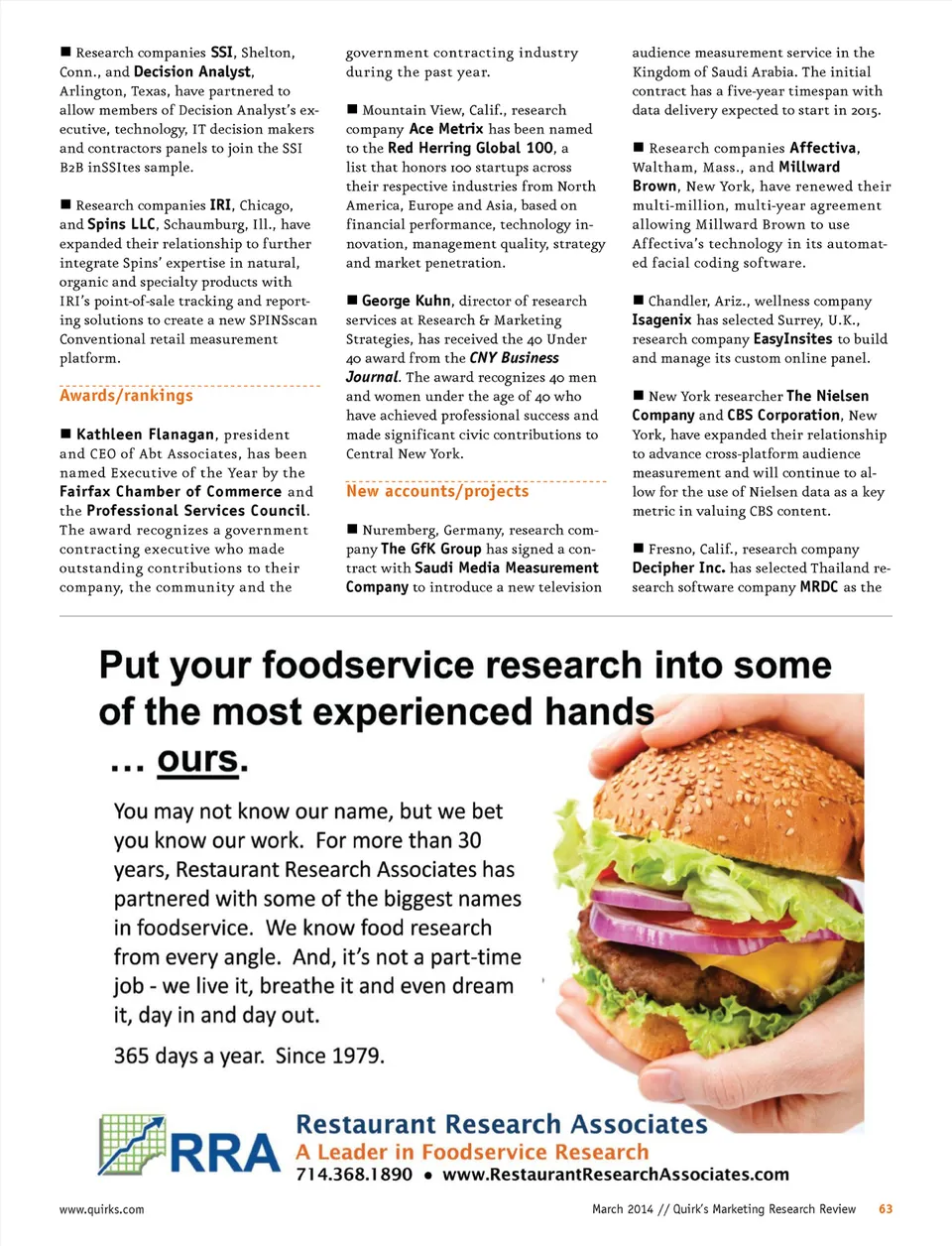 ■ Research companies SSI, Shelton, Conn., and Decision Analyst, Arlington, Texas, have partnered to allow members of Decision Analyst's executive, technology, IT decision makers and contractors panels to join the SSI B2B inSSItes sample.

■ Research companies IRI, Chicago, and Spins LLC, Schaumburg, Ill., have expanded their relationship to further integrate Spins' expertise in natural, organic and specialty products with IRI's point-of-sale tracking and reporting solutions to create a new SPINSscan Conventional retail measurement platform.

Awards/rankings

■ Kathleen Flanagan, president and CEO of Abt Associates, has been named Executive of the Year by the Fairfax Chamber of Commerce and the Professional Services Council. The award recognizes a government contracting executive who made outstanding contributions to their company, the community and the government contracting industry during the past year.

■ Mountain View, Calif., research company Ace Metrix has been named to the Red Herring Global 100, a list that honors 100 startups across their respective industries from North America, Europe and Asia, based on financial performance, technology innovation, management quality, strategy and market penetration.

■ George Kuhn, director of research services at Research & Marketing Strategies, has received the 40 Under 40 award from the CNY Business Journal. The award recognizes 40 men and women under the age of 40 who have achieved professional success and made significant civic contributions to Central New York.

New accounts/projects

■ Nuremberg, Germany, research company The GfK Group has signed a contract with Saudi Media Measurement Company to introduce a new television audience measurement service in the Kingdom of Saudi Arabia. The initial contract has a five-year timespan with data delivery expected to start in 2015.

■ Research companies Affectiva, Waltham, Mass., and Millward Brown, New York, have renewed their multi-million, multi-year agreement allowing Millward Brown to use Affectiva's technology in its automated facial coding software.

■ Chandler, Ariz., wellness company Isagenix has selected Surrey, U.K., research company EasyInsites to build and manage its custom online panel.

■ New York researcher The Nielsen Company and CBS Corporation, New York, have expanded their relationship to advance cross-platform audience measurement and will continue to allow for the use of Nielsen data as a key metric in valuing CBS content.

■ Fresno, Calif., research company Decipher Inc. has selected Thailand research software company MRDC as the

Put your foodservice research into some of the most experienced hands ... ours.

You may not know our name, but we bet you know our work. For more than 30 years, Restaurant Research Associates has partnered with some of the biggest names in foodservice. We know food research from every angle. And, it's not a part-time job - we live it, breathe it and even dream it, day in and day out.

365 days a year. Since 1979.

RRA Restaurant Research Associates
A Leader in Foodservice Research
714.368.1890 • www.RestaurantResearchAssociates.com

www.quirks.com March 2014 // Quirk's Marketing Research Review 63